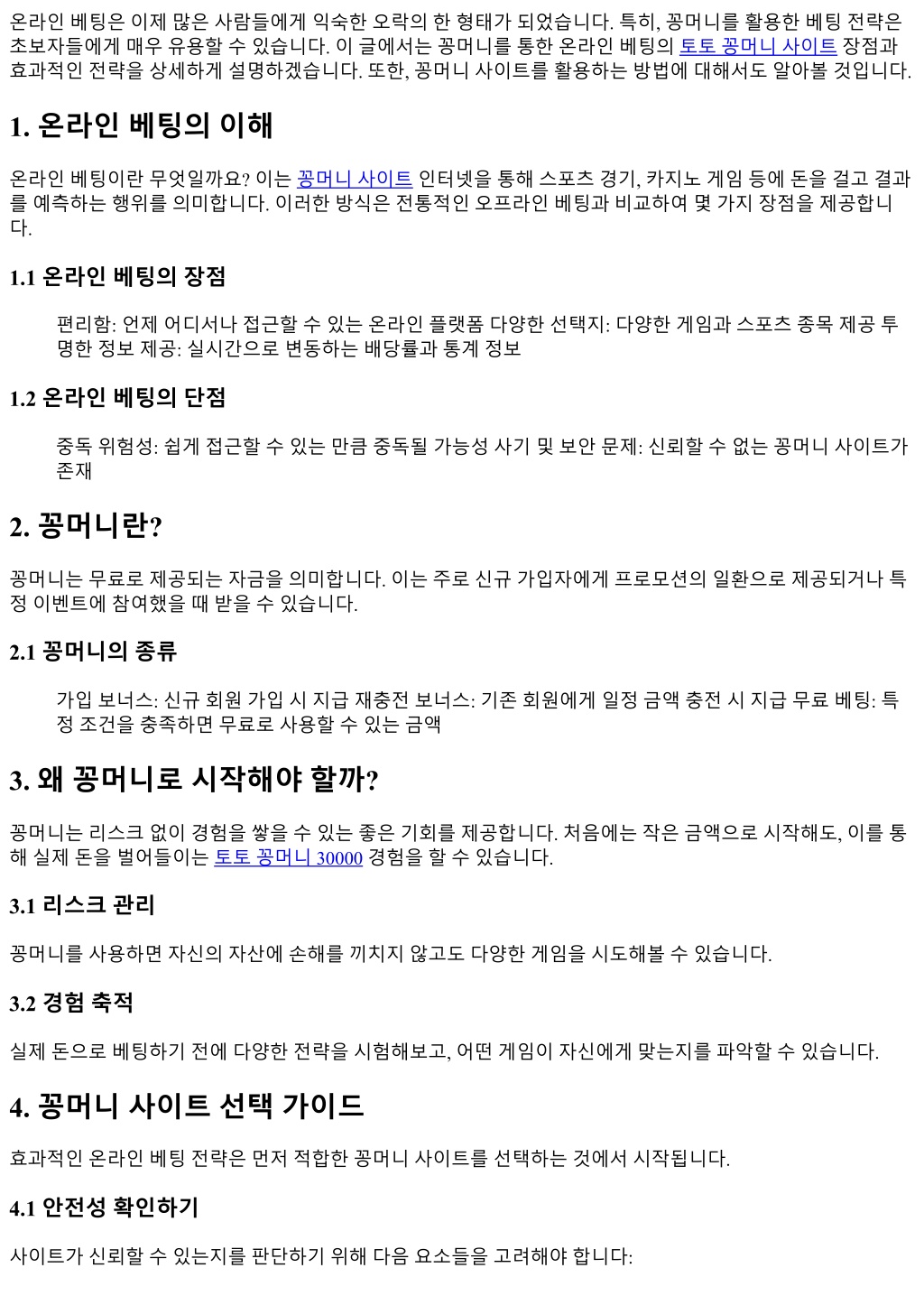 온라인 베팅은 이제 많은 사람들에게 익숙한 오락의 한 형태가 되었습니다. 특히, 꽁머니를 활용한 베팅 전략은 초보자들에게 매우 유용할 수 있습니다. 이 글에서는 꽁머니를 통한 온라인 베팅의 토토 꽁머니 사이트 장점과 효과적인 전략을 상세하게 설명하겠습니다. 또한, 꽁머니 사이트를 활용하는 방법에 대해서도 알아볼 것입니다.

1. 온라인 베팅의 이해

온라인 베팅이란 무엇일까요? 이는 꽁머니 사이트 인터넷을 통해 스포츠 경기, 카지노 게임 등에 돈을 걸고 결과를 예측하는 행위를 의미합니다. 이러한 방식은 전통적인 오프라인 베팅과 비교하여 몇 가지 장점을 제공합니다.

1.1 온라인 베팅의 장점

편리함: 언제 어디서나 접근할 수 있는 온라인 플랫폼 다양한 선택지: 다양한 게임과 스포츠 종목 제공 투명한 정보 제공: 실시간으로 변동하는 배당률과 통계 정보

1.2 온라인 베팅의 단점

중독 위험성: 쉽게 접근할 수 있는 만큼 중독될 가능성 사기 및 보안 문제: 신뢰할 수 없는 꽁머니 사이트가 존재

2. 꽁머니란?

꽁머니는 무료로 제공되는 자금을 의미합니다. 이는 주로 신규 가입자에게 프로모션의 일환으로 제공되거나 특정 이벤트에 참여했을 때 받을 수 있습니다.

2.1 꽁머니의 종류

가입 보너스: 신규 회원 가입 시 지급 재충전 보너스: 기존 회원에게 일정 금액 충전 시 지급 무료 베팅: 특정 조건을 충족하면 무료로 사용할 수 있는 금액

3. 왜 꽁머니로 시작해야 할까?

꽁머니는 리스크 없이 경험을 쌓을 수 있는 좋은 기회를 제공합니다. 처음에는 작은 금액으로 시작해도, 이를 통해 실제 돈을 벌어들이는 토토 꽁머니 30000 경험을 할 수 있습니다.

3.1 리스크 관리

꽁머니를 사용하면 자신의 자산에 손해를 끼치지 않고도 다양한 게임을 시도해볼 수 있습니다.

3.2 경험 축적

실제 돈으로 베팅하기 전에 다양한 전략을 시험해보고, 어떤 게임이 자신에게 맞는지를 파악할 수 있습니다.

4. 꽁머니 사이트 선택 가이드

효과적인 온라인 베팅 전략은 먼저 적합한 꽁머니 사이트를 선택하는 것에서 시작됩니다.

4.1 안전성 확인하기

사이트가 신뢰할 수 있는지를 판단하기 위해 다음 요소들을 고려해야 합니다: